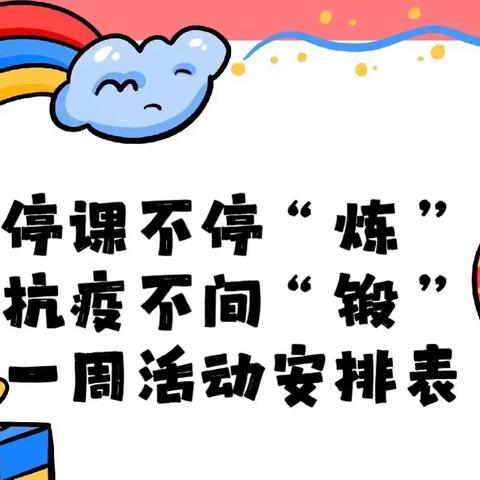 停课不停“炼”
抗疫不间“锻”
一周活动安排表